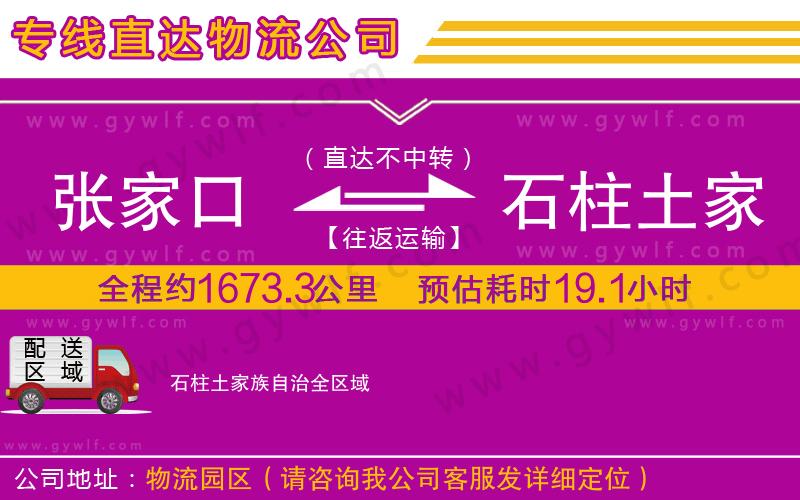 专线直达物流公司

www.gywlf.com

www.gywlf.com

（直达不中转）

张家口

石柱土家

【往返运输】

www.gywlf.com

www.gywlf.com

全程约1673.3公里　预估耗时19.1小时

www.gywlf.com

www.gywlf.com

配送区域

石柱土家族自治全区域

www.gywlf.com

公司地址：物流园区（请咨询我公司客服发详细定位）